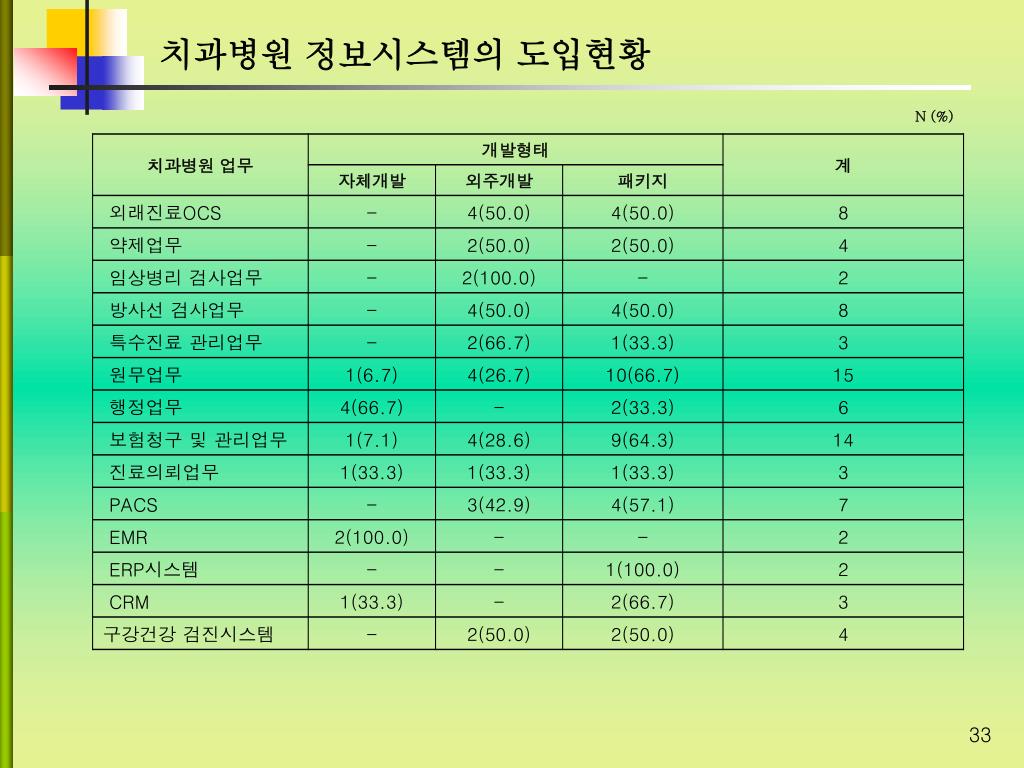 치과병원 정보시스템의 도입현황

N (%)

| 치과병원 업무 | 개발형태 | | | 계 |
|---|---|---|---|---|
| | 자체개발 | 외주개발 | 패키지 | |
| 외래진료OCS | - | 4(50.0) | 4(50.0) | 8 |
| 약제업무 | - | 2(50.0) | 2(50.0) | 4 |
| 임상병리 검사업무 | - | 2(100.0) | - | 2 |
| 방사선 검사업무 | - | 4(50.0) | 4(50.0) | 8 |
| 특수진료 관리업무 | - | 2(66.7) | 1(33.3) | 3 |
| 원무업무 | 1(6.7) | 4(26.7) | 10(66.7) | 15 |
| 행정업무 | 4(66.7) | - | 2(33.3) | 6 |
| 보험청구 및 관리업무 | 1(7.1) | 4(28.6) | 9(64.3) | 14 |
| 진료의뢰업무 | 1(33.3) | 1(33.3) | 1(33.3) | 3 |
| PACS | - | 3(42.9) | 4(57.1) | 7 |
| EMR | 2(100.0) | - | - | 2 |
| ERP시스템 | - | - | 1(100.0) | 2 |
| CRM | 1(33.3) | - | 2(66.7) | 3 |
| 구강건강 검진시스템 | - | 2(50.0) | 2(50.0) | 4 |

33